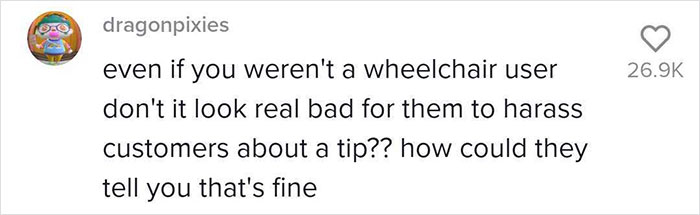 dragonpixies

even if you weren't a wheelchair user don't it look real bad for them to harass customers about a tip?? how could they tell you that's fine

26.9K